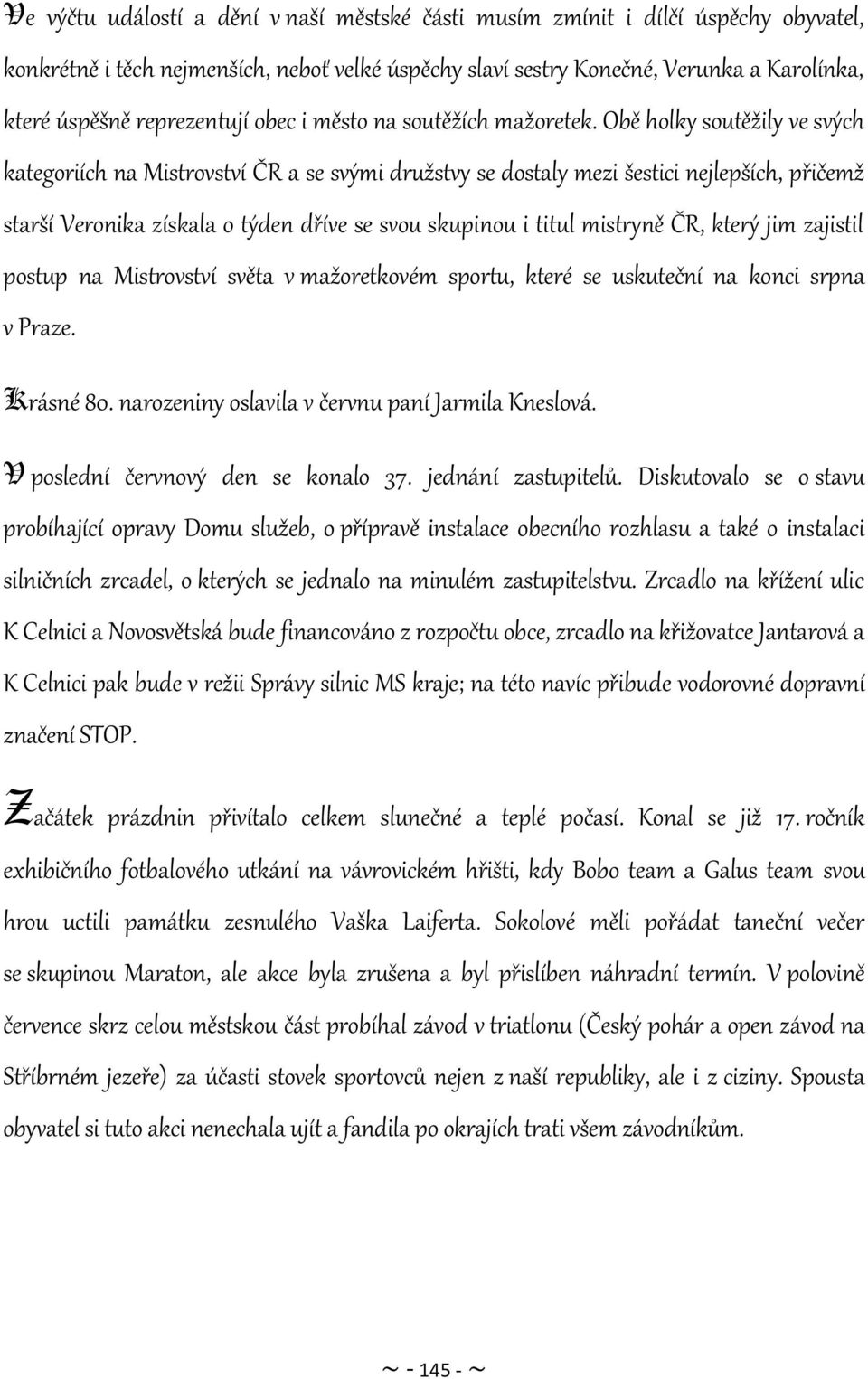 Ve výčtu událostí a dění v naší městské části musím zmínit i dílčí úspěchy obyvatel, konkrétně i těch nejmenších, neboť velké úspěchy slaví sestry Konečné, Verunka a Karolínka, které úspěšně reprezentují obec i město na soutěžích mažoretek. Obě holky soutěžily ve svých kategoriích na Mistrovství ČR a se svými družstvy se dostaly mezi šestici nejlepších, přičemž starší Veronika získala o týden dříve se svou skupinou i titul mistryně ČR, který jim zajistil postup na Mistrovství světa v mažoretkovém sportu, které se uskuteční na konci srpna v Praze.

Krásné 80. narozeniny oslavila v červnu paní Jarmila Kneslová.

V poslední červnový den se konalo 37. jednání zastupitelů. Diskutovalo se o stavu probíhající opravy Domu služeb, o přípravě instalace obecního rozhlasu a také o instalaci silničních zrcadel, o kterých se jednalo na minulém zastupitelstvu. Zrcadlo na křížení ulic K Celnici a Novosvětská bude financováno z rozpočtu obce, zrcadlo na křižovatce Jantarová a K Celnici pak bude v režii Správy silnic MS kraje; na této navíc přibude vodorovné dopravní značení STOP.

Začátek prázdnin přivítalo celkem slunečné a teplé počasí. Konal se již 17. ročník exhibičního fotbalového utkání na vávrovickém hřišti, kdy Bobo team a Galus team svou hrou uctili památku zesnulého Vaška Laiferta. Sokolové měli pořádat taneční večer se skupinou Maraton, ale akce byla zrušena a byl přislíben náhradní termín. V polovině července skrz celou městskou část probíhal závod v triatlonu (Český pohár a open závod na Stříbrném jezeře) za účasti stovek sportovců nejen z naší republiky, ale i z ciziny. Spousta obyvatel si tuto akci nenechala ujít a fandila po okrajích trati všem závodníkům.

~ - 145 - ~